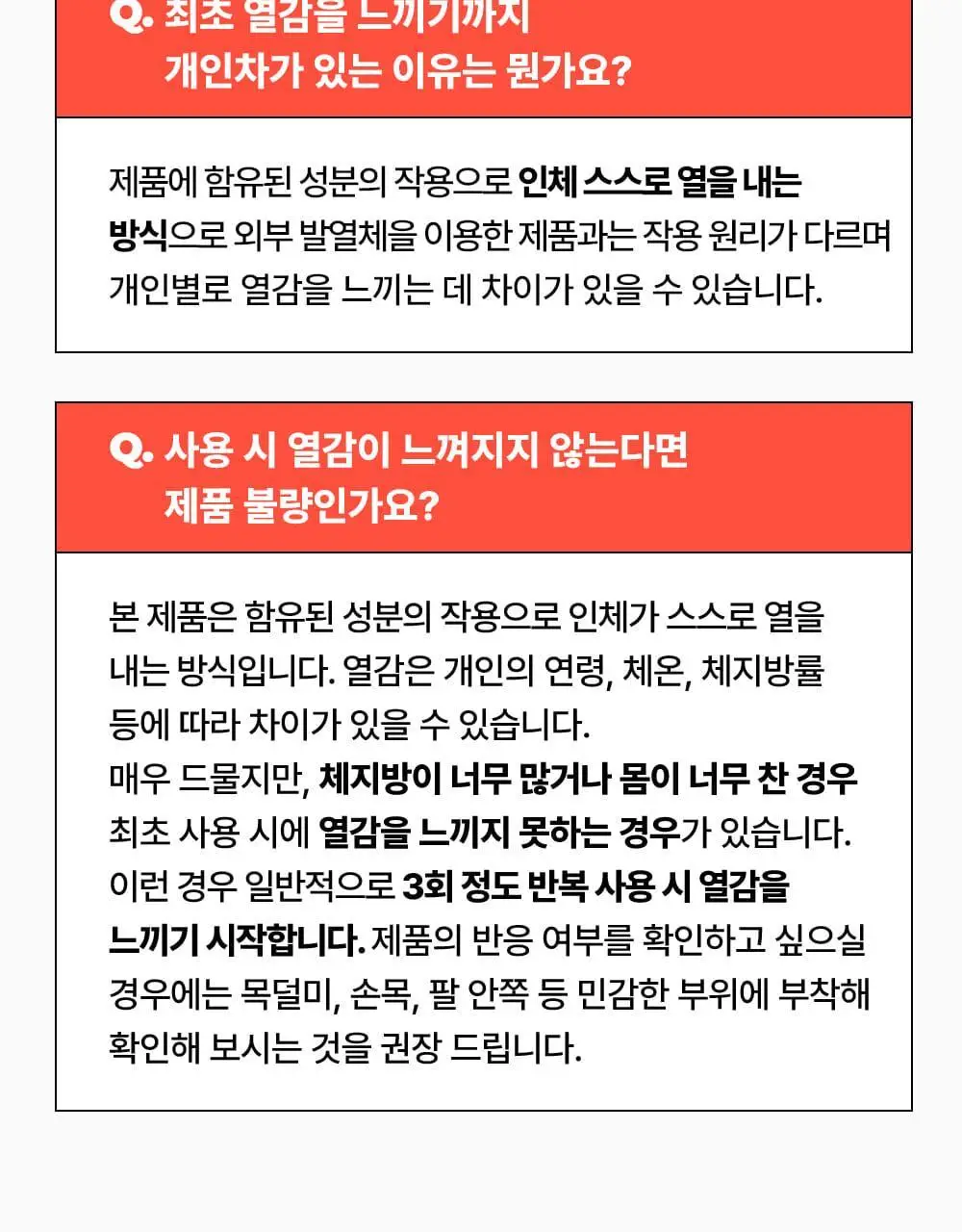 Q. 최초 열감을 느끼기까지 개인차가 있는 이유는 뭔가요?

제품에 함유된 성분의 작용으로 인체 스스로 열을 내는 방식으로 외부 발열체을 이용한 제품과는 작용 원리가 다르며 개인별로 열감을 느끼는 데 차이가 있을 수 있습니다.

Q. 사용 시 열감이 느껴지지 않는다면 제품 불량인가요?

본 제품은 함유된 성분의 작용으로 인체가 스스로 열을 내는 방식입니다. 열감은 개인의 연령, 체온, 체지방률 등에 따라 차이가 있을 수 있습니다.
매우 드물지만, 체지방이 너무 많거나 몸이 너무 찬 경우 최초 사용 시에 열감을 느끼지 못하는 경우가 있습니다. 이런 경우 일반적으로 3회 정도 반복 사용 시 열감을 느끼기 시작합니다. 제품의 반응 여부를 확인하고 싶으실 경우에는 목덜미, 손목, 팔 안쪽 등 민감한 부위에 부착해 확인해 보시는 것을 권장 드립니다.